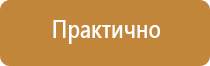 Практично